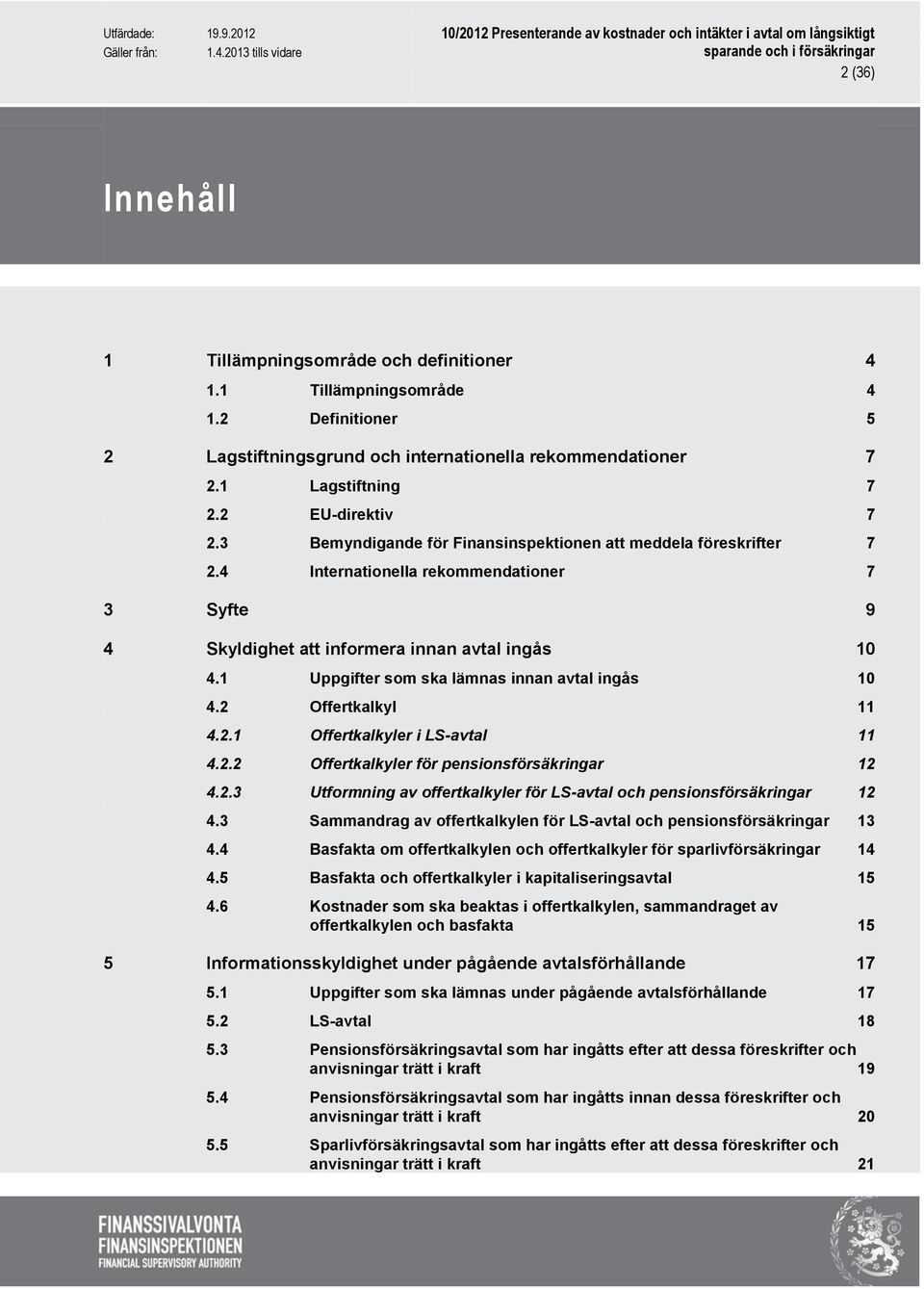 Utfärdade: 19.9.2012
Gäller från: 1.4.2013 tills vidare

10/2012 Presenterande av kostnader och intäkter i avtal om långsiktigt sparande och i försäkringar

2 (36)

Innehåll

1 Tillämpningsområde och definitioner 4
1.1 Tillämpningsområde 4
1.2 Definitioner 5
2 Lagstiftningsgrund och internationella rekommendationer 7
2.1 Lagstiftning 7
2.2 EU-direktiv 7
2.3 Bemyndigande för Finansinspektionen att meddela föreskrifter 7
2.4 Internationella rekommendationer 7
3 Syfte 9
4 Skyldighet att informera innan avtal ingås 10
4.1 Uppgifter som ska lämnas innan avtal ingås 10
4.2 Offertkalkyl 11
4.2.1 Offertkalkyler i LS-avtal 11
4.2.2 Offertkalkyler för pensionsförsäkringar 12
4.2.3 Utformning av offertkalkyler för LS-avtal och pensionsförsäkringar 12
4.3 Sammandrag av offertkalkylen för LS-avtal och pensionsförsäkringar 13
4.4 Basfakta om offertkalkylen och offertkalkyler för sparlivförsäkringar 14
4.5 Basfakta och offertkalkyler i kapitaliseringsavtal 15
4.6 Kostnader som ska beaktas i offertkalkylen, sammandraget av offertkalkylen och basfakta 15
5 Informationsskyldighet under pågående avtalsförhållande 17
5.1 Uppgifter som ska lämnas under pågående avtalsförhållande 17
5.2 LS-avtal 18
5.3 Pensionsförsäkringsavtal som har ingåtts efter att dessa föreskrifter och anvisningar trätt i kraft 19
5.4 Pensionsförsäkringsavtal som har ingåtts innan dessa föreskrifter och anvisningar trätt i kraft 20
5.5 Sparlivförsäkringsavtal som har ingåtts efter att dessa föreskrifter och anvisningar trätt i kraft 21

FINANSSIVALVONTA
FINANSINSPEKTIONEN
FINANCIAL SUPERVISORY AUTHORITY